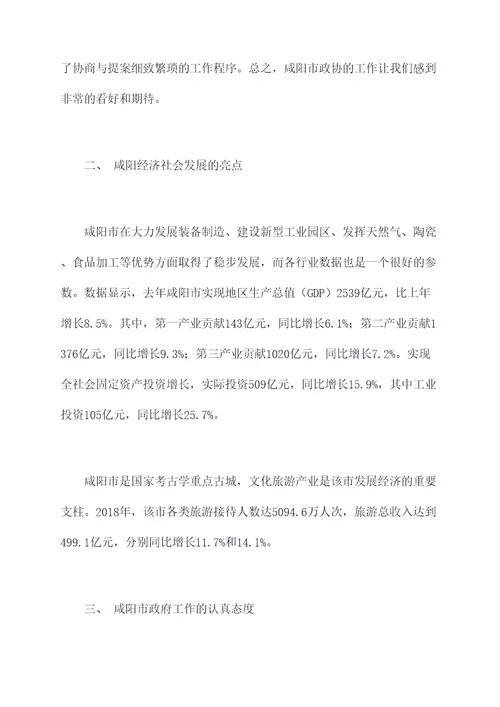 了协商与提案细致繁琐的工作程序。总之，咸阳市政协的工作让我们感到非常的看好和期待。

二、 咸阳经济社会发展的亮点

咸阳市在大力发展装备制造、建设新型工业园区、发挥天然气、陶瓷、食品加工等优势方面取得了稳步发展，而各行业数据也是一个很好的参数。数据显示，去年咸阳市实现地区生产总值（GDP）2539亿元，比上年增长8.5%。其中，第一产业贡献143亿元，同比增长6.1%；第二产业贡献1376亿元，同比增长9.3%；第三产业贡献1020亿元，同比增长7.2%。实现全社会固定资产投资增长，实际投资509亿元，同比增长15.9%，其中工业投资105亿元，同比增长25.7%。

咸阳市是国家考古学重点古城，文化旅游产业是该市发展经济的重要支柱。2018年，该市各类旅游接待人数达5094.6万人次，旅游总收入达到499.1亿元，分别同比增长11.7%和14.1%。

三、 咸阳市政府工作的认真态度